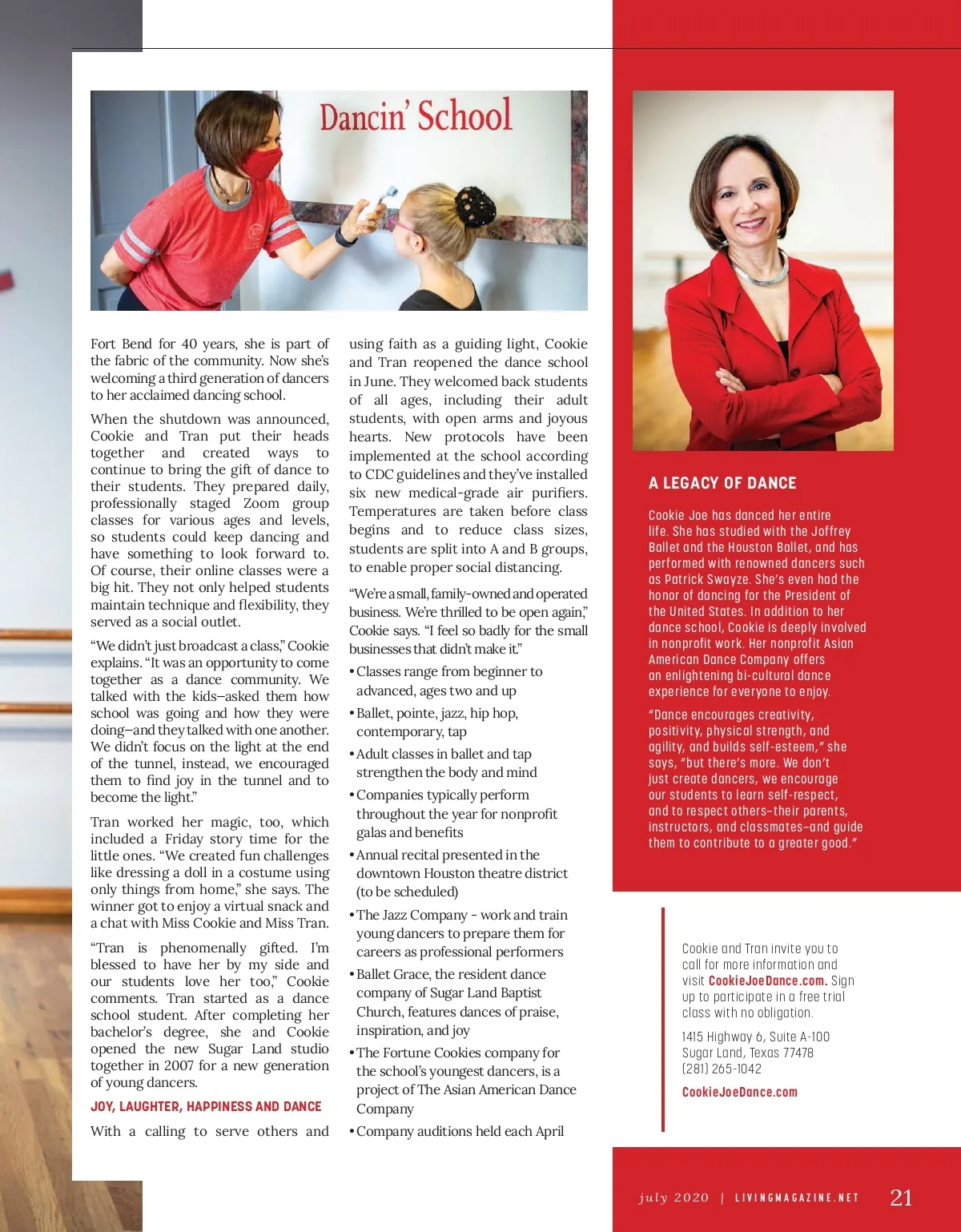 Dancin' School

Fort Bend for 40 years, she is part of the fabric of the community. Now she's welcoming a third generation of dancers to her acclaimed dancing school.

When the shutdown was announced, Cookie and Tran put their heads together and created ways to continue to bring the gift of dance to their students. They prepared daily, professionally staged Zoom group classes for various ages and levels, so students could keep dancing and have something to look forward to. Of course, their online classes were a big hit. They not only helped students maintain technique and flexibility, they served as a social outlet.

"We didn't just broadcast a class," Cookie explains. "It was an opportunity to come together as a dance community. We talked with the kids–asked them how school was going and how they were doing–and they talked with one another. We didn't focus on the light at the end of the tunnel, instead, we encouraged them to find joy in the tunnel and to become the light."

Tran worked her magic, too, which included a Friday story time for the little ones. "We created fun challenges like dressing a doll in a costume using only things from home," she says. The winner got to enjoy a virtual snack and a chat with Miss Cookie and Miss Tran.

"Tran is phenomenally gifted. I'm blessed to have her by my side and our students love her too," Cookie comments. Tran started as a dance school student. After completing her bachelor's degree, she and Cookie opened the new Sugar Land studio together in 2007 for a new generation of young dancers.

JOY, LAUGHTER, HAPPINESS AND DANCE

With a calling to serve others and using faith as a guiding light, Cookie and Tran reopened the dance school in June. They welcomed back students of all ages, including their adult students, with open arms and joyous hearts. New protocols have been implemented at the school according to CDC guidelines and they've installed six new medical-grade air purifiers. Temperatures are taken before class begins and to reduce class sizes, students are split into A and B groups, to enable proper social distancing.

"We're a small, family-owned and operated business. We're thrilled to be open again," Cookie says. "I feel so badly for the small businesses that didn't make it."

• Classes range from beginner to advanced, ages two and up
• Ballet, pointe, jazz, hip hop, contemporary, tap
• Adult classes in ballet and tap strengthen the body and mind
• Companies typically perform throughout the year for nonprofit galas and benefits
• Annual recital presented in the downtown Houston theatre district (to be scheduled)
• The Jazz Company - work and train young dancers to prepare them for careers as professional performers
• Ballet Grace, the resident dance company of Sugar Land Baptist Church, features dances of praise, inspiration, and joy
• The Fortune Cookies company for the school's youngest dancers, is a project of The Asian American Dance Company
• Company auditions held each April

A LEGACY OF DANCE

Cookie Joe has danced her entire life. She has studied with the Joffrey Ballet and the Houston Ballet, and has performed with renowned dancers such as Patrick Swayze. She's even had the honor of dancing for the President of the United States. In addition to her dance school, Cookie is deeply involved in nonprofit work. Her nonprofit Asian American Dance Company offers an enlightening bi-cultural dance experience for everyone to enjoy.

"Dance encourages creativity, positivity, physical strength, and agility, and builds self-esteem," she says, "but there's more. We don't just create dancers, we encourage our students to learn self-respect, and to respect others–their parents, instructors, and classmates–and guide them to contribute to a greater good."

Cookie and Tran invite you to call for more information and visit CookieJoeDance.com. Sign up to participate in a free trial class with no obligation.

1415 Highway 6, Suite A-100
Sugar Land, Texas 77478
(281) 265-1042

CookieJoeDance.com

july 2020 | LIVINGMAGAZINE.NET 21